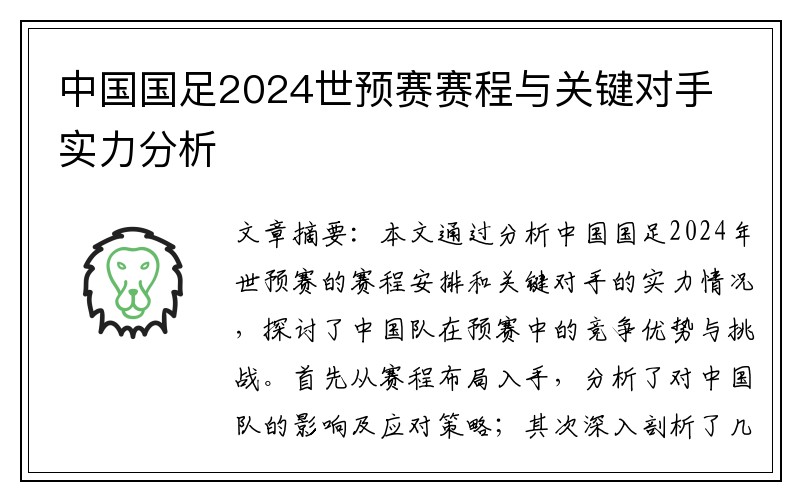 中国国足2024世预赛赛程与关键对手实力分析

文章摘要：本文通过分析中国国足2024年世预赛的赛程安排和关键对手的实力情况，探讨了中国队在预赛中的竞争优势与挑战。首先从赛程布局入手，分析了对中国队的影响及应对策略；其次深入剖析了几